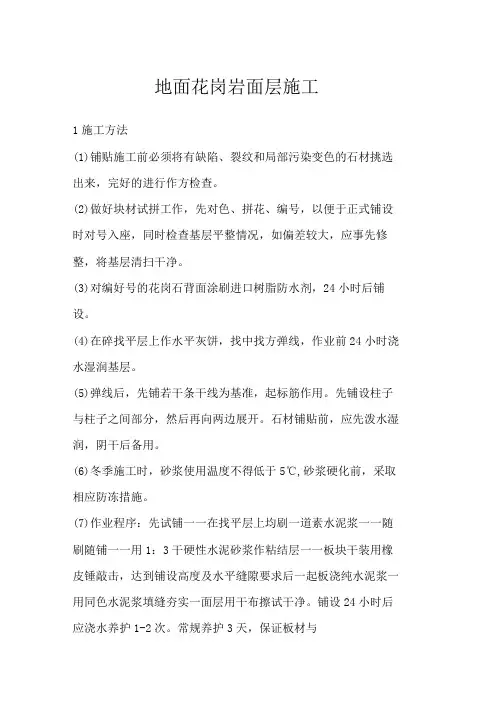 地面花岗岩面层施工

1 施工方法

(1)铺贴施工前必须将有缺陷、裂纹和局部污染变色的石材挑选出来，完好的进行作方检查。

(2)做好块材试拼工作，先对色、拼花、编号，以便于正式铺设时对号入座，同时检查基层平整情况，如偏差较大，应事先修整，将基层清扫干净。

(3)对编好号的花岗石背面涂刷进口树脂防水剂，24 小时后铺设。

(4)在碎找平层上作水平灰饼，找中找方弹线，作业前 24 小时浇水湿润基层。

(5)弹线后，先铺若干条干线为基准，起标筋作用。先铺设柱子与柱子之间部分，然后再向两边展开。石材铺贴前，应先泼水湿润，阴干后备用。

(6)冬季施工时，砂浆使用温度不得低于 5℃,砂浆硬化前，采取相应防冻措施。

(7)作业程序：先试铺一一在找平层上均刷一道素水泥浆一一随刷随铺一一用 1：3 干硬性水泥砂浆作粘结层一一板块干装用橡皮锤敲击，达到铺设高度及水平缝隙要求后一起板浇纯水泥浆一用同色水泥浆填缝夯实一面层用干布擦试干净。铺设 24 小时后应浇水养护 1-2 次。常规养护 3 天，保证板材与